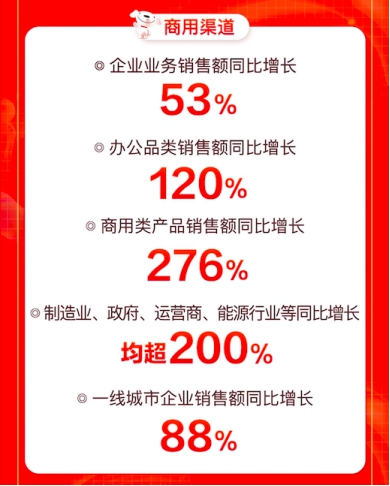 商用渠道

◎ 企业业务销售额同比增长
53%

◎ 办公品类销售额同比增长
120%

◎ 商用类产品销售额同比增长
276%

◎ 制造业、政府、运营商、能源行业等同比增长
均超200%

◎ 一线城市企业销售额同比增长
88%